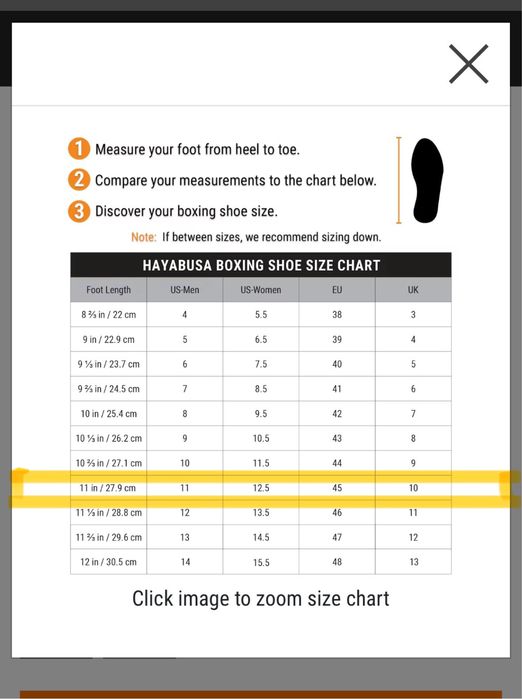 1 Measure your foot from heel to toe.
2 Compare your measurements to the chart below.
3 Discover your boxing shoe size.

Note: If between sizes, we recommend sizing down.

HAYABUSA BOXING SHOE SIZE CHART

| Foot Length | US-Men | US-Women | EU | UK |
|---|---|---|---|---|
| 8 ⅔ in / 22 cm | 4 | 5.5 | 38 | 3 |
| 9 in / 22.9 cm | 5 | 6.5 | 39 | 4 |
| 9 ⅓ in / 23.7 cm | 6 | 7.5 | 40 | 5 |
| 9 ⅔ in / 24.5 cm | 7 | 8.5 | 41 | 6 |
| 10 in / 25.4 cm | 8 | 9.5 | 42 | 7 |
| 10 ⅓ in / 26.2 cm | 9 | 10.5 | 43 | 8 |
| 10 ⅔ in / 27.1 cm | 10 | 11.5 | 44 | 9 |
| 11 in / 27.9 cm | 11 | 12.5 | 45 | 10 |
| 11 ⅓ in / 28.8 cm | 12 | 13.5 | 46 | 11 |
| 11 ⅔ in / 29.6 cm | 13 | 14.5 | 47 | 12 |
| 12 in / 30.5 cm | 14 | 15.5 | 48 | 13 |

Click image to zoom size chart